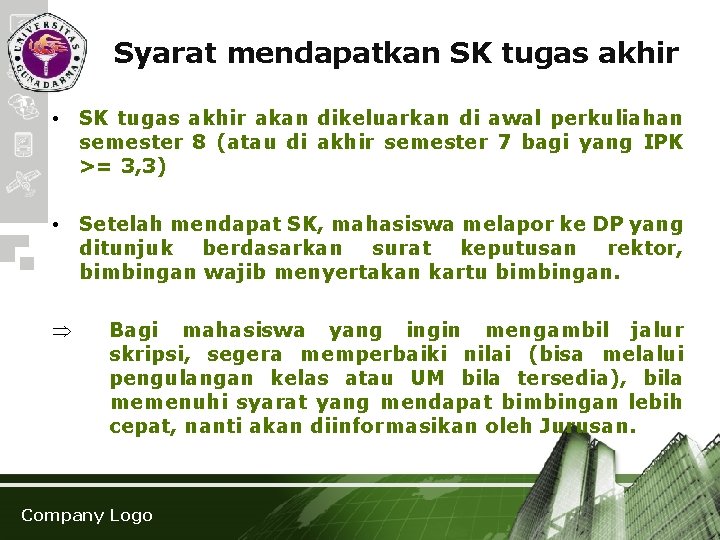 UNIVERSITAS GUNADARMA

Syarat mendapatkan SK tugas akhir

• SK tugas akhir akan dikeluarkan di awal perkuliahan semester 8 (atau di akhir semester 7 bagi yang IPK >= 3,3)

• Setelah mendapat SK, mahasiswa melapor ke DP yang ditunjuk berdasarkan surat keputusan rektor, bimbingan wajib menyertakan kartu bimbingan.

$\Rightarrow$ Bagi mahasiswa yang ingin mengambil jalur skripsi, segera memperbaiki nilai (bisa melalui pengulangan kelas atau UM bila tersedia), bila memenuhi syarat yang mendapat bimbingan lebih cepat, nanti akan diinformasikan oleh Jurusan.

Company Logo